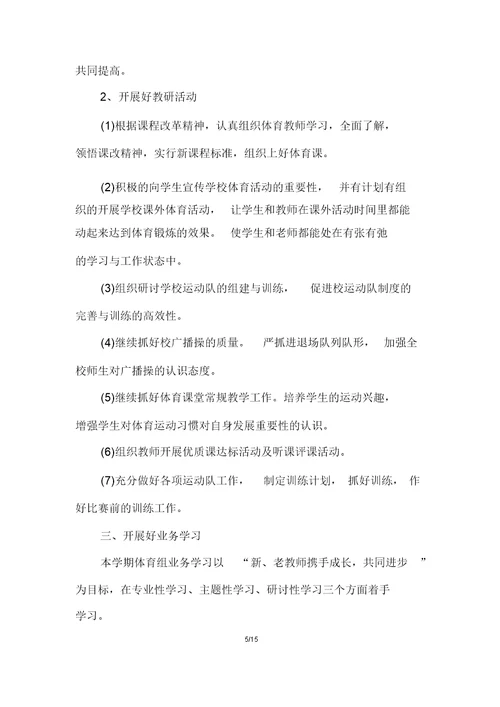 共同提高。

2、开展好教研活动

(1)根据课程改革精神，认真组织体育教师学习，全面了解，领悟课改精神，实行新课程标准，组织上好体育课。

(2)积极的向学生宣传学校体育活动的重要性， 并有计划有组织的开展学校课外体育活动， 让学生和教师在课外活动时间里都能动起来达到体育锻炼的效果。 使学生和老师都能处在有张有弛的学习与工作状态中。

(3)组织研讨学校运动队的组建与训练， 促进校运动队制度的完善与训练的高效性。

(4)继续抓好校广播操的质量。 严抓进退场队列队形， 加强全校师生对广播操的认识态度。

(5)继续抓好体育课堂常规教学工作。培养学生的运动兴趣，增强学生对体育运动习惯对自身发展重要性的认识。

(6)组织教师开展优质课达标活动及听课评课活动。

(7)充分做好各项运动队工作， 制定训练计划， 抓好训练， 作好比赛前的训练工作。

三、开展好业务学习

本学期体育组业务学习以 “新、老教师携手成长，共同进步 ”为目标，在专业性学习、主题性学习、研讨性学习三个方面着手学习。

5/15